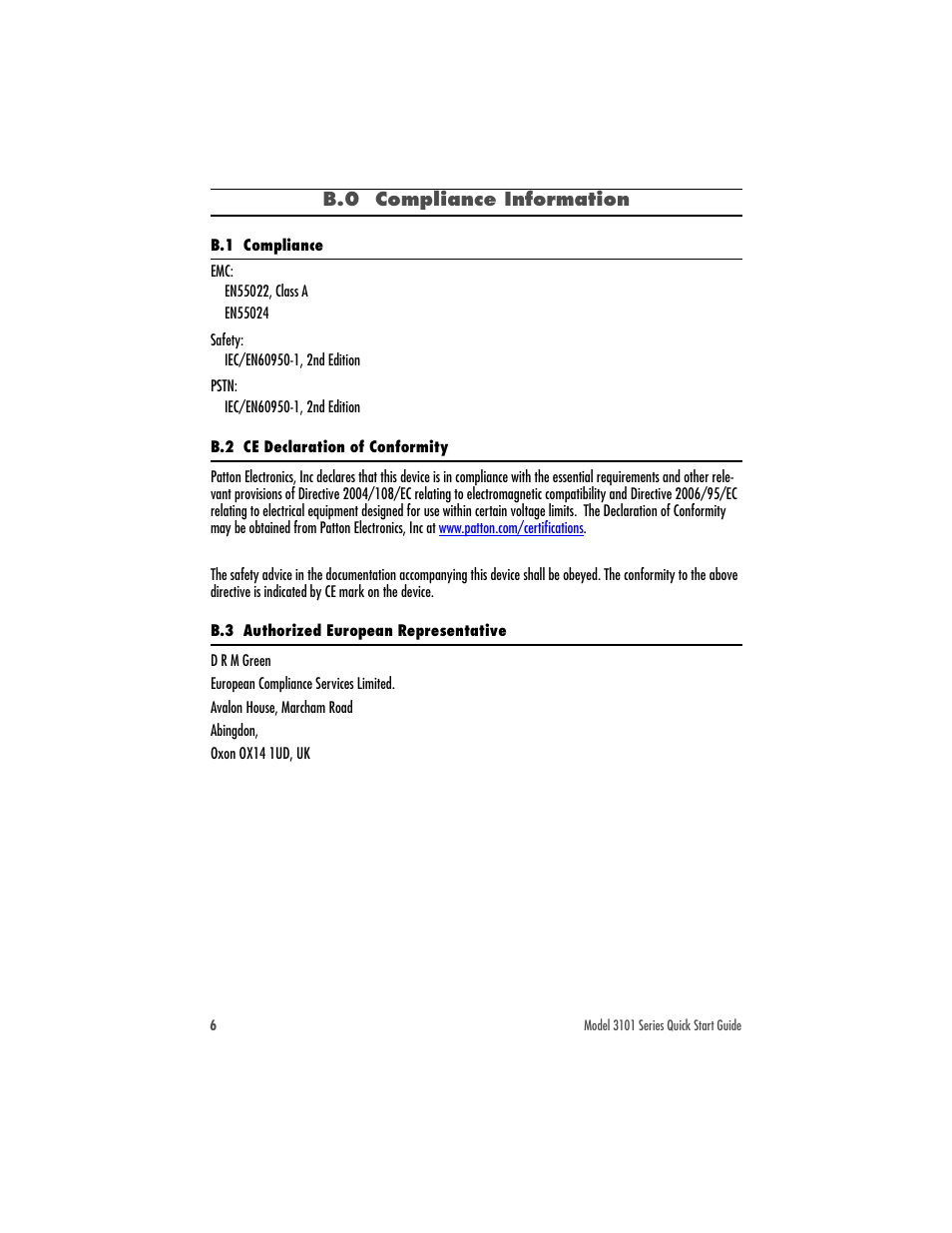 B.0 Compliance Information

B.1 Compliance

EMC:

EN55022, Class A

EN55024

Safety:

IEC/EN60950-1, 2nd Edition

PSTN:

IEC/EN60950-1, 2nd Edition

B.2 CE Declaration of Conformity

Patton Electronics, Inc declares that this device is in compliance with the essential requirements and other relevant provisions of Directive 2004/108/EC relating to electromagnetic compatibility and Directive 2006/95/EC relating to electrical equipment designed for use within certain voltage limits. The Declaration of Conformity may be obtained from Patton Electronics, Inc at www.patton.com/certifications.

The safety advice in the documentation accompanying this device shall be obeyed. The conformity to the above directive is indicated by CE mark on the device.

B.3 Authorized European Representative

D R M Green

European Compliance Services Limited.

Avalon House, Marcham Road

Abingdon,

Oxon OX14 1UD, UK

6

Model 3101 Series Quick Start Guide